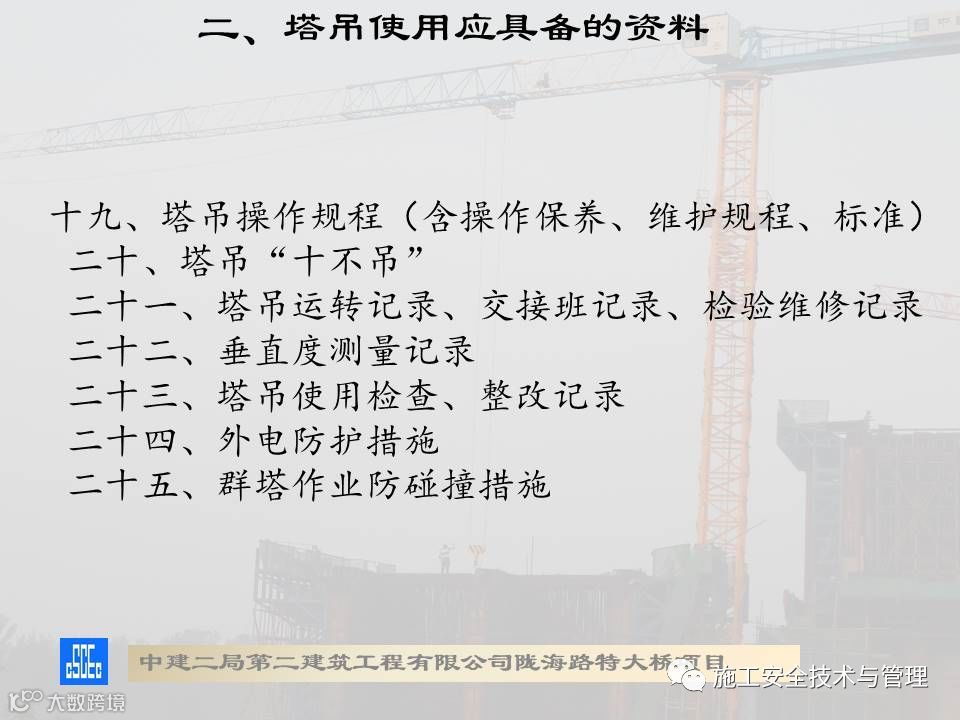 二、塔吊使用应具备的资料

十九、塔吊操作规程（含操作保养、维护规程、标准）
二十、塔吊“十不吊”
二十一、塔吊运转记录、交接班记录、检验维修记录
二十二、垂直度测量记录
二十三、塔吊使用检查、整改记录
二十四、外电防护措施
二十五、群塔作业防碰撞措施

中建二局第二建筑工程有限公司陇海路特大桥项目

施工安全技术与管理

大数跨境